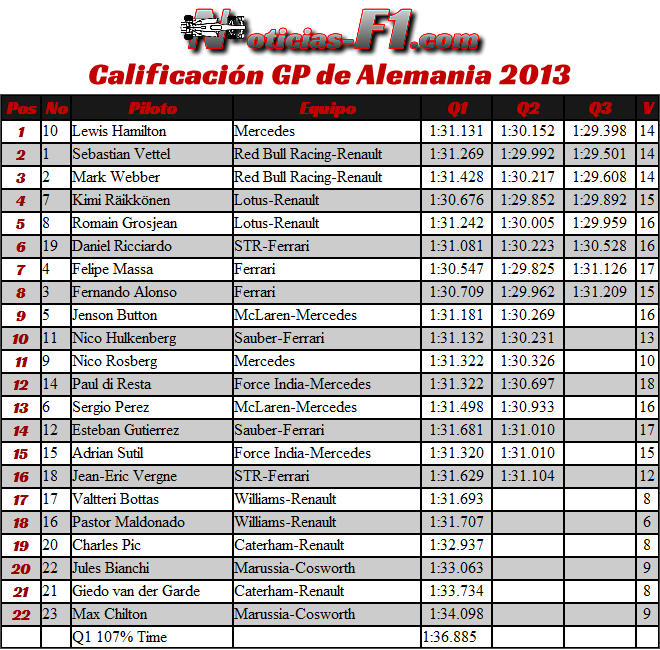 Noticias-F1.com

Calificación GP de Alemania 2013

| Pos | No | Piloto | Equipo | Q1 | Q2 | Q3 | V |
|---|---|---|---|---|---|---|---|
| 1 | 10 | Lewis Hamilton | Mercedes | 1:31.131 | 1:30.152 | 1:29.398 | 14 |
| 2 | 1 | Sebastian Vettel | Red Bull Racing-Renault | 1:31.269 | 1:29.992 | 1:29.501 | 14 |
| 3 | 2 | Mark Webber | Red Bull Racing-Renault | 1:31.428 | 1:30.217 | 1:29.608 | 14 |
| 4 | 7 | Kimi Räikkönen | Lotus-Renault | 1:30.676 | 1:29.852 | 1:29.892 | 15 |
| 5 | 8 | Romain Grosjean | Lotus-Renault | 1:31.242 | 1:30.005 | 1:29.959 | 16 |
| 6 | 19 | Daniel Ricciardo | STR-Ferrari | 1:31.081 | 1:30.223 | 1:30.528 | 16 |
| 7 | 4 | Felipe Massa | Ferrari | 1:30.547 | 1:29.825 | 1:31.126 | 17 |
| 8 | 3 | Fernando Alonso | Ferrari | 1:30.709 | 1:29.962 | 1:31.209 | 15 |
| 9 | 5 | Jenson Button | McLaren-Mercedes | 1:31.181 | 1:30.269 |  | 16 |
| 10 | 11 | Nico Hulkenberg | Sauber-Ferrari | 1:31.132 | 1:30.231 |  | 13 |
| 11 | 9 | Nico Rosberg | Mercedes | 1:31.322 | 1:30.326 |  | 10 |
| 12 | 14 | Paul di Resta | Force India-Mercedes | 1:31.322 | 1:30.697 |  | 18 |
| 13 | 6 | Sergio Perez | McLaren-Mercedes | 1:31.498 | 1:30.933 |  | 16 |
| 14 | 12 | Esteban Gutierrez | Sauber-Ferrari | 1:31.681 | 1:31.010 |  | 17 |
| 15 | 15 | Adrian Sutil | Force India-Mercedes | 1:31.320 | 1:31.010 |  | 15 |
| 16 | 18 | Jean-Eric Vergne | STR-Ferrari | 1:31.629 | 1:31.104 |  | 12 |
| 17 | 17 | Valtteri Bottas | Williams-Renault | 1:31.693 |  |  | 8 |
| 18 | 16 | Pastor Maldonado | Williams-Renault | 1:31.707 |  |  | 6 |
| 19 | 20 | Charles Pic | Caterham-Renault | 1:32.937 |  |  | 8 |
| 20 | 22 | Jules Bianchi | Marussia-Cosworth | 1:33.063 |  |  | 9 |
| 21 | 21 | Giedo van der Garde | Caterham-Renault | 1:33.734 |  |  | 8 |
| 22 | 23 | Max Chilton | Marussia-Cosworth | 1:34.098 |  |  | 9 |
|  |  | Q1 107% Time |  | 1:36.885 |  |  |  |